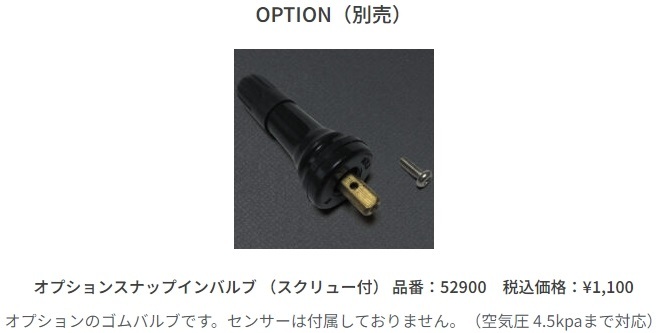 OPTION（別売）

オプションスナップインバルブ （スクリュー付） 品番：52900　税込価格：¥1,100

オプションのゴムバルブです。センサーは付属しておりません。（空気圧 4.5kpaまで対応）